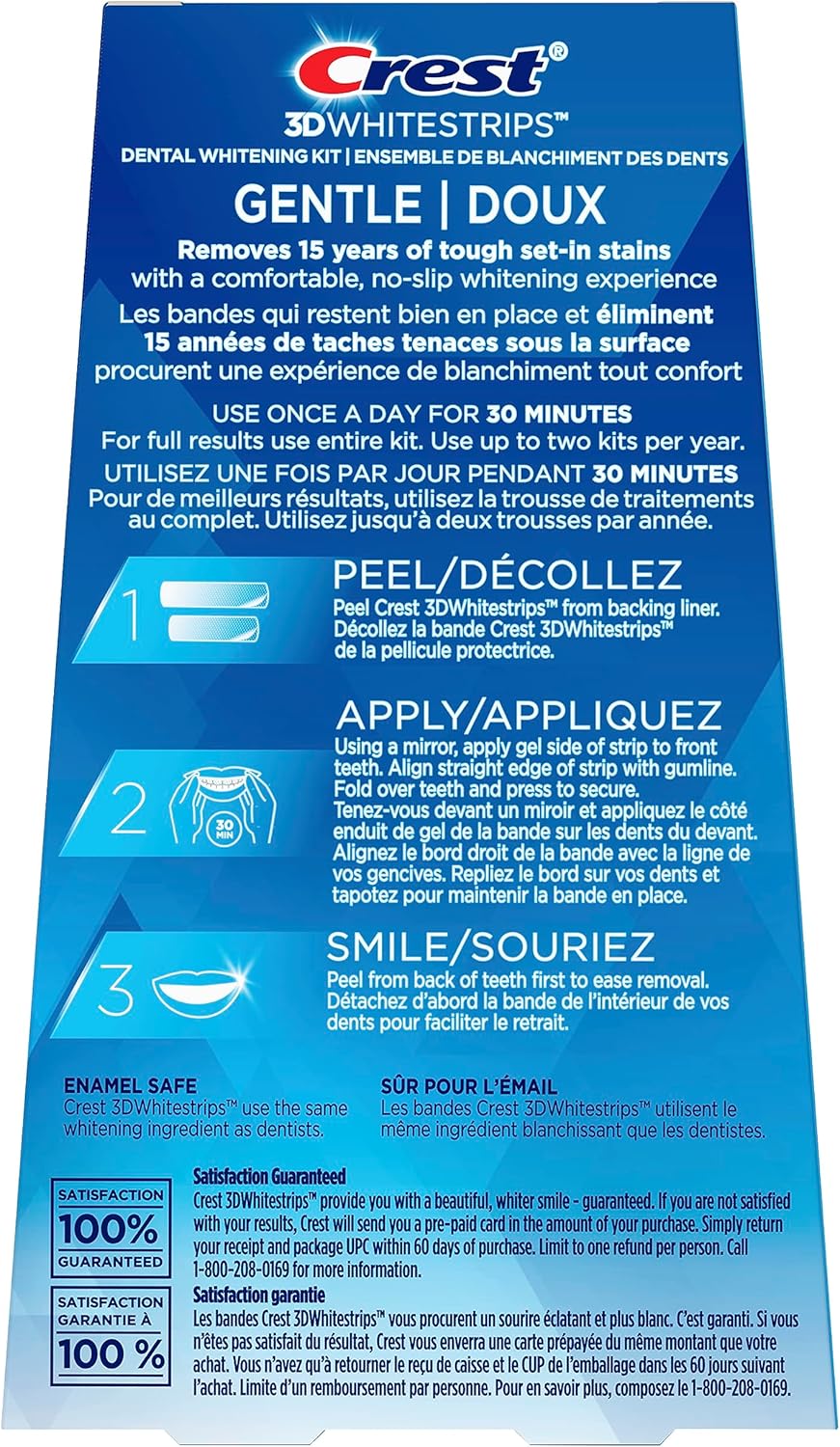 Crest®
3DWHITESTRIPS™
DENTAL WHITENING KIT | ENSEMBLE DE BLANCHIMENT DES DENTS

GENTLE | DOUX

Removes 15 years of tough set-in stains with a comfortable, no-slip whitening experience

Les bandes qui restent bien en place et éliminent 15 années de taches tenaces sous la surface procurent une expérience de blanchiment tout confort

USE ONCE A DAY FOR 30 MINUTES
For full results use entire kit. Use up to two kits per year.

UTILISEZ UNE FOIS PAR JOUR PENDANT 30 MINUTES
Pour de meilleurs résultats, utilisez la trousse de traitements au complet. Utilisez jusqu'à deux trousses par année.

1
PEEL/DÉCOLLEZ
Peel Crest 3DWhitestrips™ from backing liner.
Décollez la bande Crest 3DWhitestrips™ de la pellicule protectrice.

2
30 MIN
APPLY/APPLIQUEZ
Using a mirror, apply gel side of strip to front teeth. Align straight edge of strip with gumline. Fold over teeth and press to secure.
Tenez-vous devant un miroir et appliquez le côté enduit de gel de la bande sur les dents du devant. Alignez le bord droit de la bande avec la ligne de vos gencives. Repliez le bord sur vos dents et tapotez pour maintenir la bande en place.

3
SMILE/SOURIEZ
Peel from back of teeth first to ease removal.
Détachez d'abord la bande de l'intérieur de vos dents pour faciliter le retrait.

ENAMEL SAFE
Crest 3DWhitestrips™ use the same whitening ingredient as dentists.

SÛR POUR L'ÉMAIL
Les bandes Crest 3DWhitestrips™ utilisent le même ingrédient blanchissant que les dentistes.

SATISFACTION
100%
GUARANTEED

SATISFACTION
GARANTIE À
100 %

Satisfaction Guaranteed
Crest 3DWhitestrips™ provide you with a beautiful, whiter smile - guaranteed. If you are not satisfied with your results, Crest will send you a pre-paid card in the amount of your purchase. Simply return your receipt and package UPC within 60 days of purchase. Limit to one refund per person. Call 1-800-208-0169 for more information.

Satisfaction garantie
Les bandes Crest 3DWhitestrips™ vous procurent un sourire éclatant et plus blanc. C'est garanti. Si vous n'êtes pas satisfait du résultat, Crest vous enverra une carte prépayée du même montant que votre achat. Vous n'avez qu'à retourner le reçu de caisse et le CUP de l'emballage dans les 60 jours suivant l'achat. Limite d'un remboursement par personne. Pour en savoir plus, composez le 1-800-208-0169.